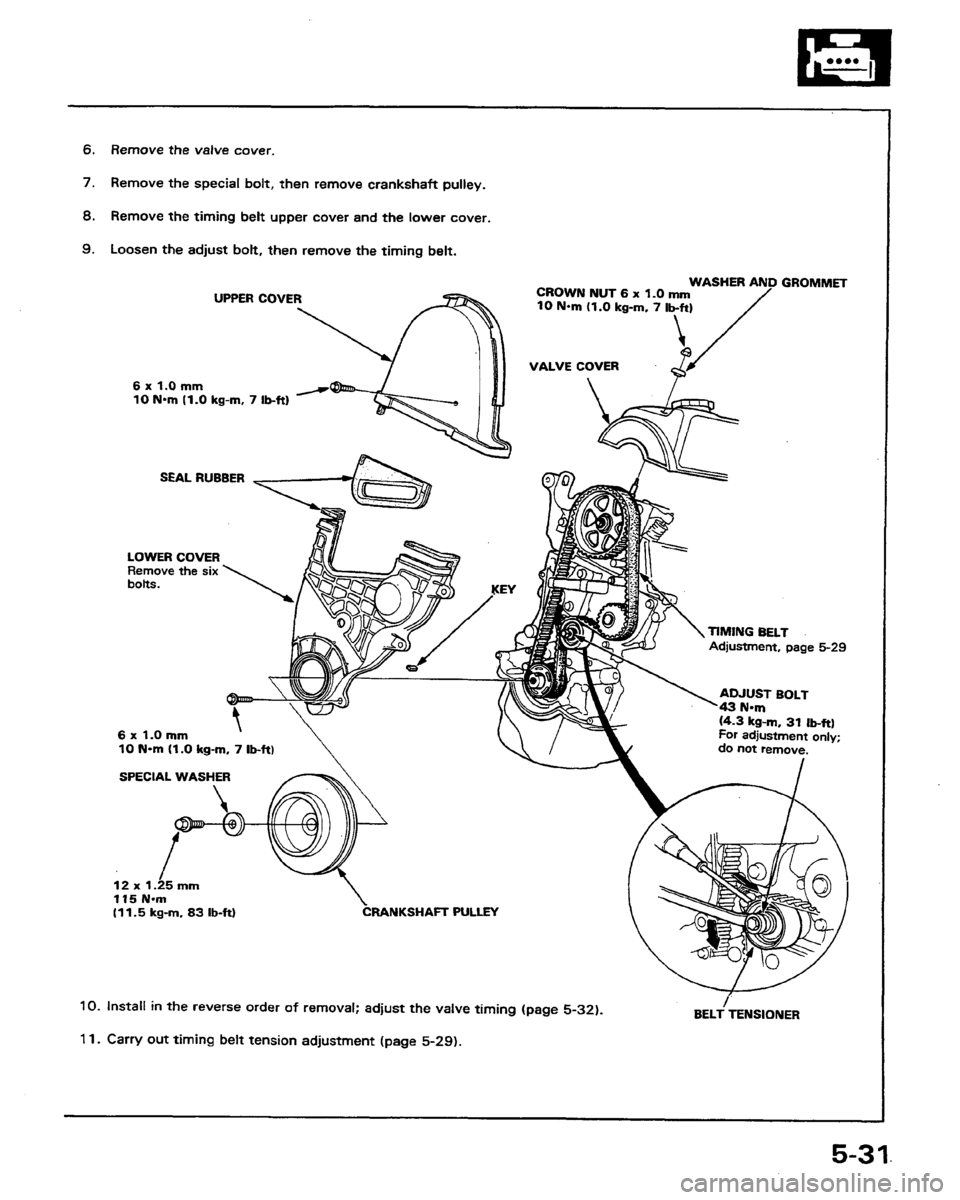 6. Remove the valve cover.

7. Remove the special bolt, then remove crankshaft pulley.

8. Remove the timing belt upper cover and the lower cover.

9. Loosen the adjust bolt, then remove the timing belt.

UPPER COVER

6 x 1.0 mm
10 N·m (1.0 kg-m, 7 lb-ft)

SEAL RUBBER

LOWER COVER
Remove the six bolts.

KEY

6 x 1.0 mm
10 N·m (1.0 kg-m, 7 lb-ft)

SPECIAL WASHER

12 x 1.25 mm
115 N·m
(11.5 kg-m, 83 lb-ft)

CRANKSHAFT PULLEY

WASHER AND GROMMET

CROWN NUT 6 x 1.0 mm
10 N·m (1.0 kg-m, 7 lb-ft)

VALVE COVER

TIMING BELT
Adjustment, page 5-29

ADJUST BOLT
43 N·m
(4.3 kg-m, 31 lb-ft)
For adjustment only; do not remove.

BELT TENSIONER

10. Install in the reverse order of removal; adjust the valve timing (page 5-32).

11. Carry out timing belt tension adjustment (page 5-29).

5-31

carmanualsonline.info